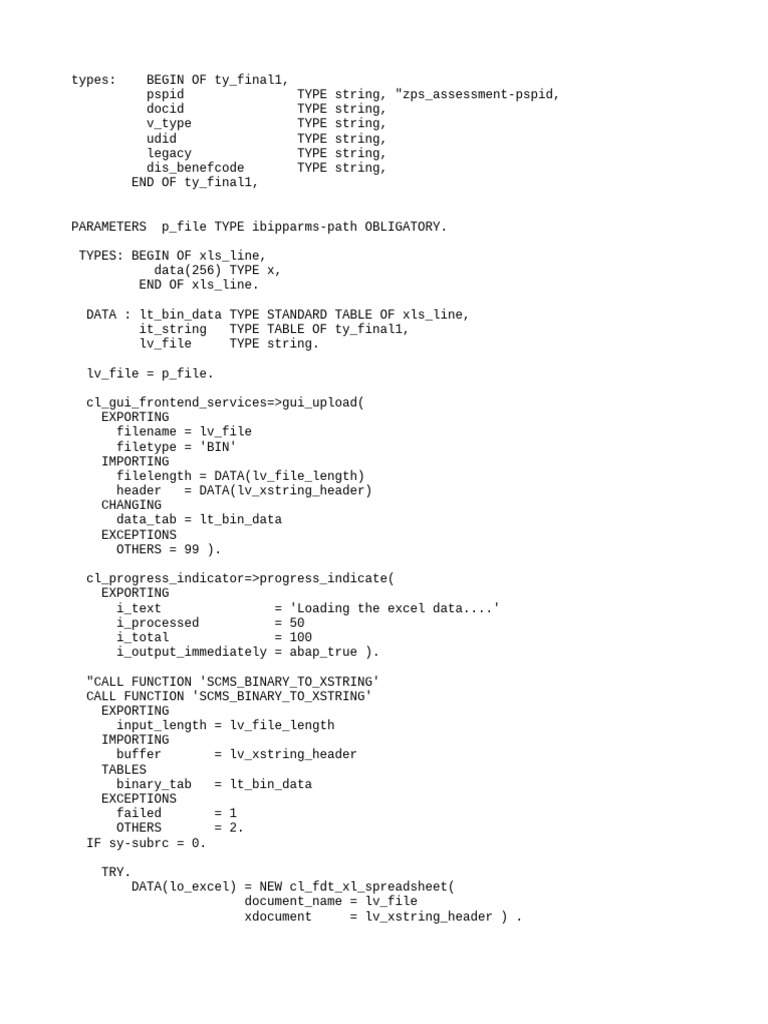 types:    BEGIN OF ty_final1,
          pspid              TYPE string, "zps_assessment-pspid,
          docid              TYPE string,
          v_type             TYPE string,
          udid               TYPE string,
          legacy             TYPE string,
          dis_benefcode      TYPE string,
        END OF ty_final1,

PARAMETERS  p_file TYPE ibipparms-path OBLIGATORY.

 TYPES: BEGIN OF xls_line,
           data(256) TYPE x,
         END OF xls_line.

  DATA : lt_bin_data TYPE STANDARD TABLE OF xls_line,
         it_string   TYPE TABLE OF ty_final1,
         lv_file     TYPE string.

  lv_file = p_file.

  cl_gui_frontend_services=>gui_upload(
    EXPORTING
      filename = lv_file
      filetype = 'BIN'
    IMPORTING
      filelength = DATA(lv_file_length)
      header   = DATA(lv_xstring_header)
    CHANGING
      data_tab = lt_bin_data
    EXCEPTIONS
      OTHERS = 99 ).

  cl_progress_indicator=>progress_indicate(
    EXPORTING
      i_text               = 'Loading the excel data....'
      i_processed          = 50
      i_total              = 100
      i_output_immediately = abap_true ).

  "CALL FUNCTION 'SCMS_BINARY_TO_XSTRING'
  CALL FUNCTION 'SCMS_BINARY_TO_XSTRING'
    EXPORTING
      input_length = lv_file_length
    IMPORTING
      buffer       = lv_xstring_header
    TABLES
      binary_tab   = lt_bin_data
    EXCEPTIONS
      failed       = 1
      OTHERS       = 2.
  IF sy-subrc = 0.

    TRY.
        DATA(lo_excel) = NEW cl_fdt_xl_spreadsheet(
                       document_name = lv_file
                       xdocument     = lv_xstring_header ) .